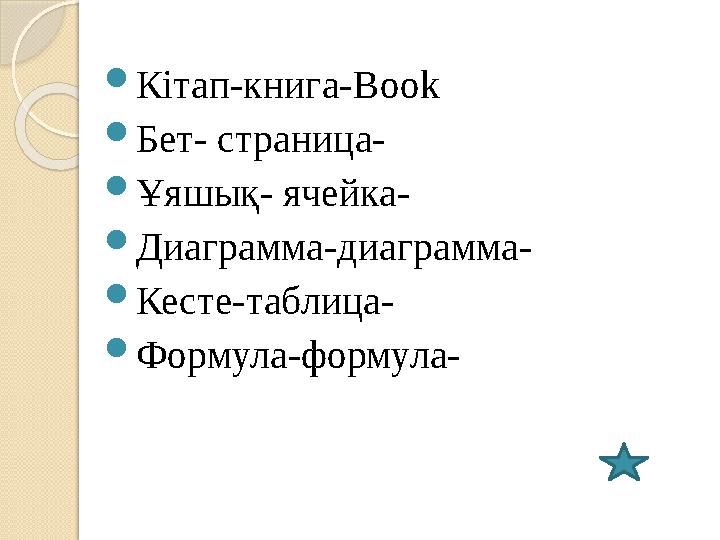 Кітап-книга-Book
Бет- страница-
Ұяшық- ячейка-
Диаграмма-диаграмма-
Кесте-таблица-
Формула-формула-